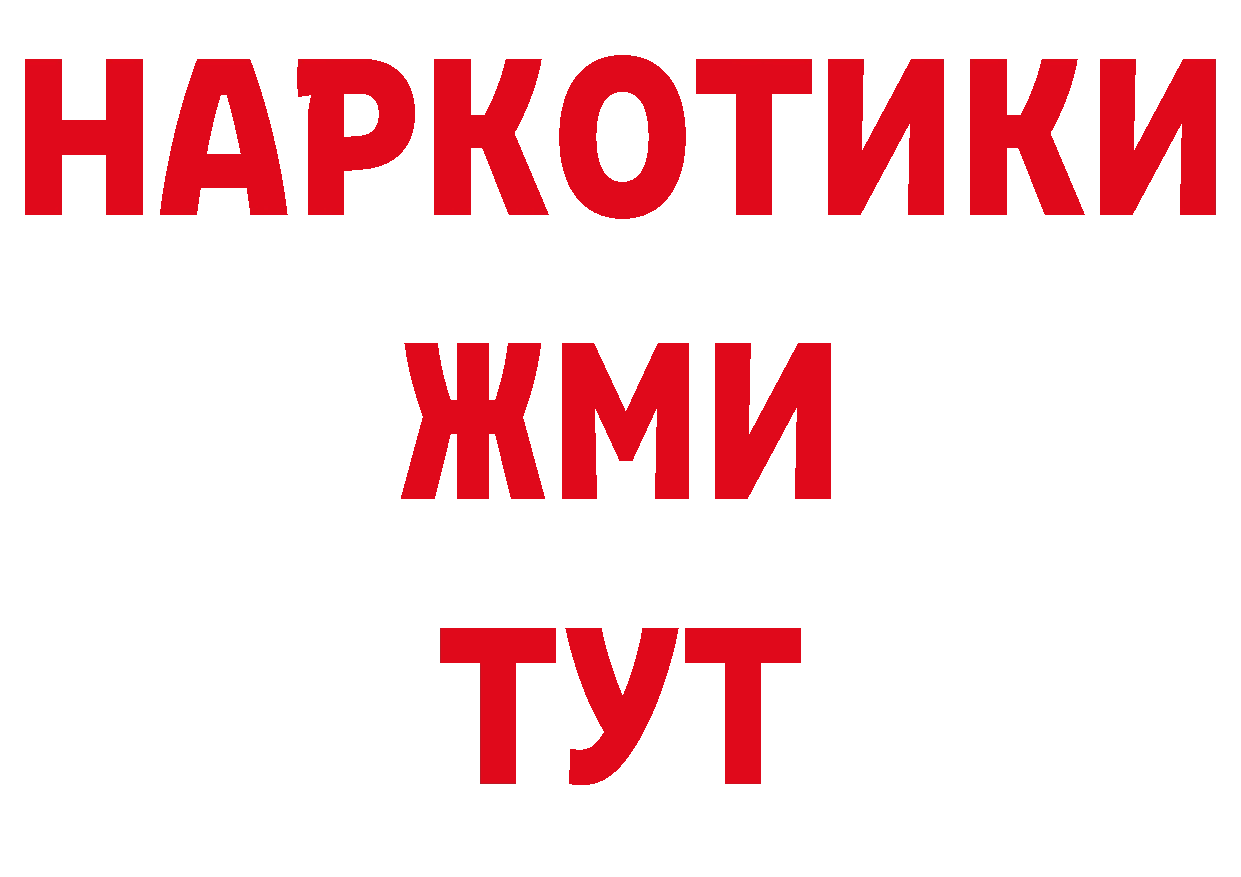 НАРКОТИКИ
ЖМИ
ТУТ